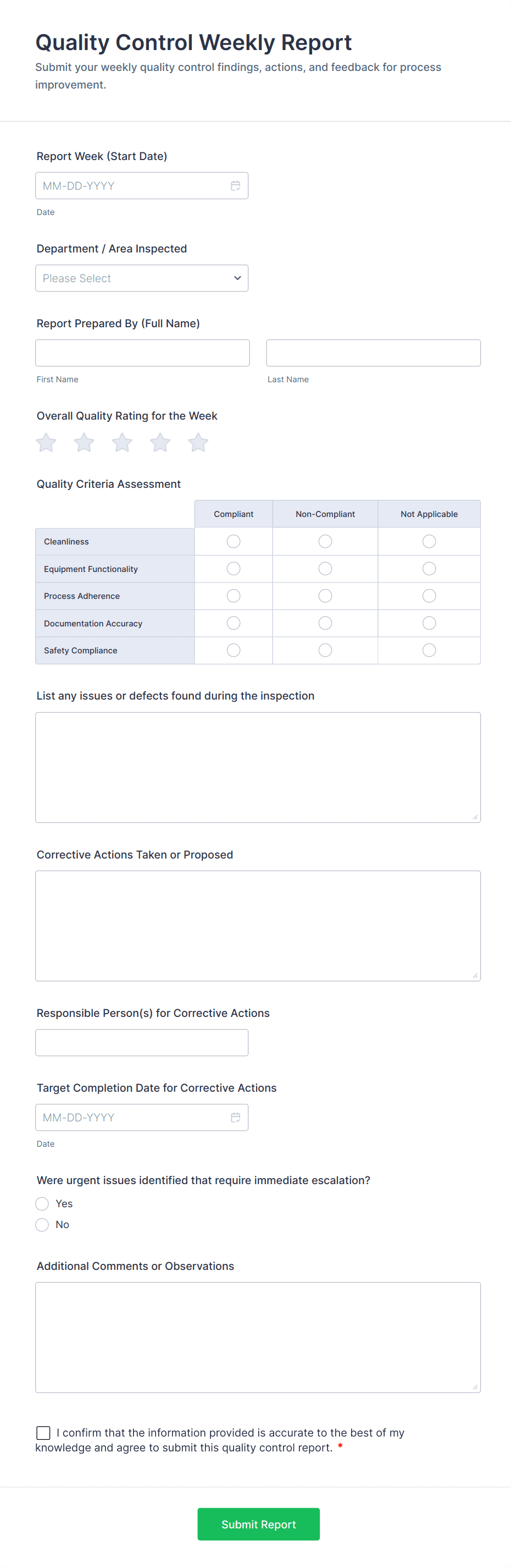 Quality Control Weekly Report

Submit your weekly quality control findings, actions, and feedback for process improvement.

Report Week (Start Date)

MM-DD-YYYY

Date

Department / Area Inspected

Please Select

Report Prepared By (Full Name)

First Name

Last Name

Overall Quality Rating for the Week

Quality Criteria Assessment

| | Compliant | Non-Compliant | Not Applicable |
|---|---|---|---|
| Cleanliness | | | |
| Equipment Functionality | | | |
| Process Adherence | | | |
| Documentation Accuracy | | | |
| Safety Compliance | | | |

List any issues or defects found during the inspection

Corrective Actions Taken or Proposed

Responsible Person(s) for Corrective Actions

Target Completion Date for Corrective Actions

MM-DD-YYYY

Date

Were urgent issues identified that require immediate escalation?

Yes

No

Additional Comments or Observations

I confirm that the information provided is accurate to the best of my knowledge and agree to submit this quality control report. *

Submit Report